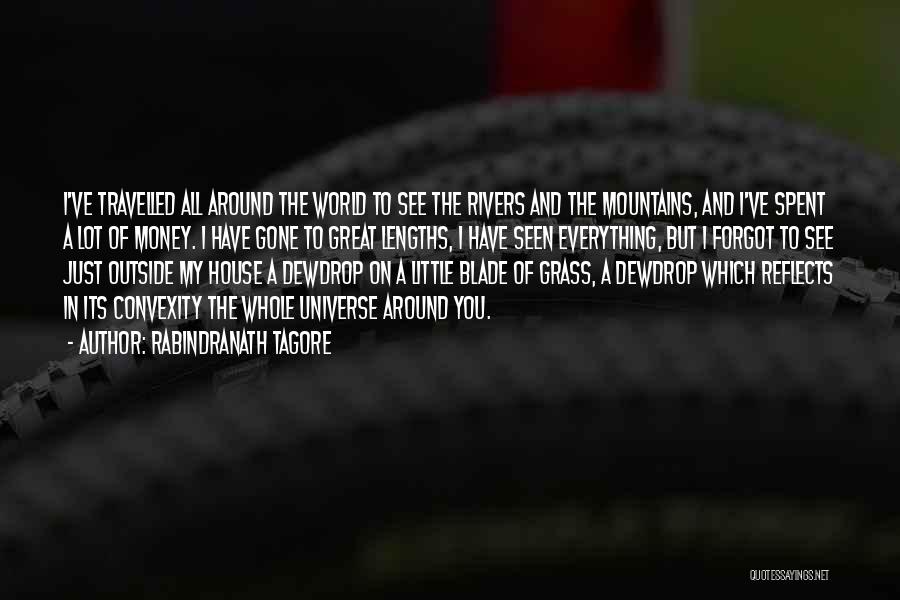 I'VE TRAVELLED ALL AROUND THE WORLD TO SEE THE RIVERS AND THE MOUNTAINS, AND I'VE SPENT A LOT OF MONEY. I HAVE GONE TO GREAT LENGTHS, I HAVE SEEN EVERYTHING, BUT I FORGOT TO SEE JUST OUTSIDE MY HOUSE A DEWDROP ON A LITTLE BLADE OF GRASS, A DEWDROP WHICH REFLECTS IN ITS CONVEXITY THE WHOLE UNIVERSE AROUND YOU.

- AUTHOR: RABINDRANATH TAGORE

QUOTESSAYINGS.NET